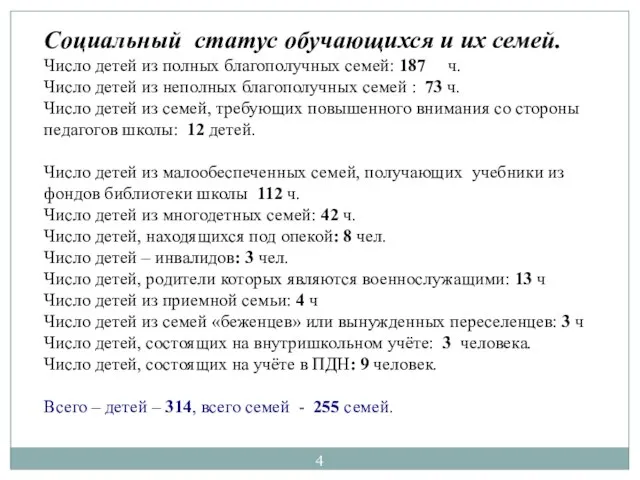 Социальный статус обучающихся и их семей.
Число детей из полных благополучных семей: 187 ч.
Число детей из неполных благополучных семей : 73 ч.
Число детей из семей, требующих повышенного внимания со стороны педагогов школы: 12 детей.

Число детей из малообеспеченных семей, получающих учебники из фондов библиотеки школы 112 ч.
Число детей из многодетных семей: 42 ч.
Число детей, находящихся под опекой: 8 чел.
Число детей – инвалидов: 3 чел.
Число детей, родители которых являются военнослужащими: 13 ч
Число детей из приемной семьи: 4 ч
Число детей из семей «беженцев» или вынужденных переселенцев: 3 ч
Число детей, состоящих на внутришкольном учёте: 3 человека.
Число детей, состоящих на учёте в ПДН: 9 человек.

Всего – детей – 314, всего семей - 255 семей.

4